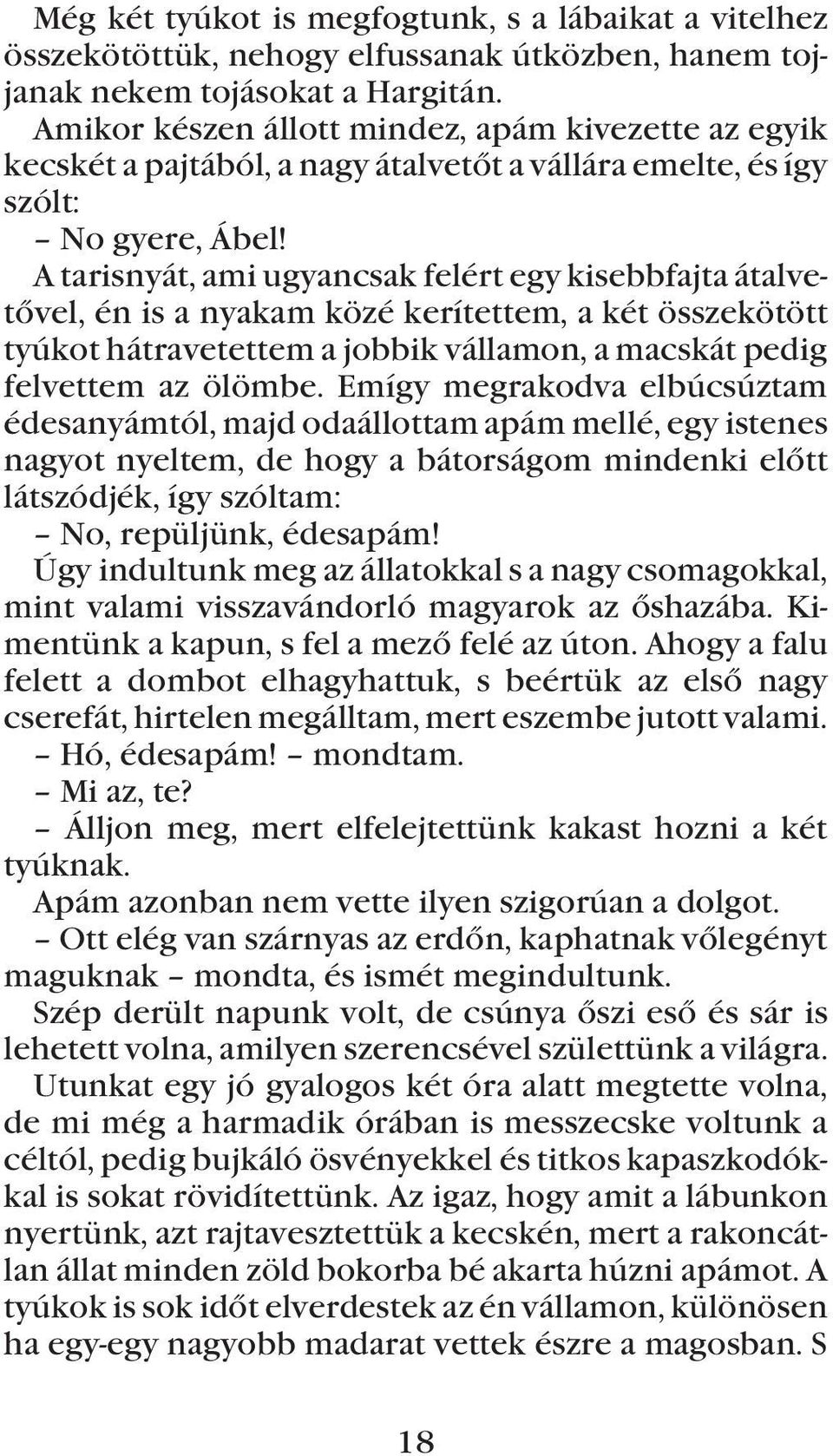 Még két tyúkot is megfogtunk, s a lábaikat a vitelhez összekötöttük, nehogy elfussanak útközben, hanem tojjanak nekem tojásokat a Hargitán.
Amikor készen állott mindez, apám kivezette az egyik kecskét a pajtából, a nagy átalvetőt a vállára emelte, és így szólt:
– No gyere, Ábel!
A tarisnyát, ami ugyancsak felért egy kisebbfajta átalvetővel, én is a nyakam közé kerítettem, a két összekötött tyúkot hátravetettem a jobbik vállamon, a macskát pedig felvettem az ölömbe. Emígy megrakodva elbúcsúztam édesanyámtól, majd odaállottam apám mellé, egy istenes nagyot nyeltem, de hogy a bátorságom mindenki előtt látszódjék, így szóltam:
– No, repüljünk, édesapám!
Úgy indultunk meg az állatokkal s a nagy csomagokkal, mint valami visszavándorló magyarok az őshazába. Kimentünk a kapun, s fel a mező felé az úton. Ahogy a falu felett a dombot elhagyhattuk, s beértük az első nagy cserefát, hirtelen megálltam, mert eszembe jutott valami.
– Hó, édesapám! – mondtam.
– Mi az, te?
– Álljon meg, mert elfelejtettünk kakast hozni a két tyúknak.
Apám azonban nem vette ilyen szigorúan a dolgot.
– Ott elég van szárnyas az erdőn, kaphatnak vőlegényt maguknak – mondta, és ismét megindultunk.
Szép derült napunk volt, de csúnya őszi eső és sár is lehetett volna, amilyen szerencsével születtünk a világra.
Utunkat egy jó gyalogos két óra alatt megtette volna, de mi még a harmadik órában is messzecske voltunk a céltól, pedig bujkáló ösvényekkel és titkos kapaszkodókkal is sokat rövidítettünk. Az igaz, hogy amit a lábunkon nyertünk, azt rajtavesztettük a kecskén, mert a rakoncátlan állat minden zöld bokorba bé akarta húzni apámot. A tyúkok is sok időt elverdestek az én vállamon, különösen ha egy-egy nagyobb madarat vettek észre a magosban. S

18